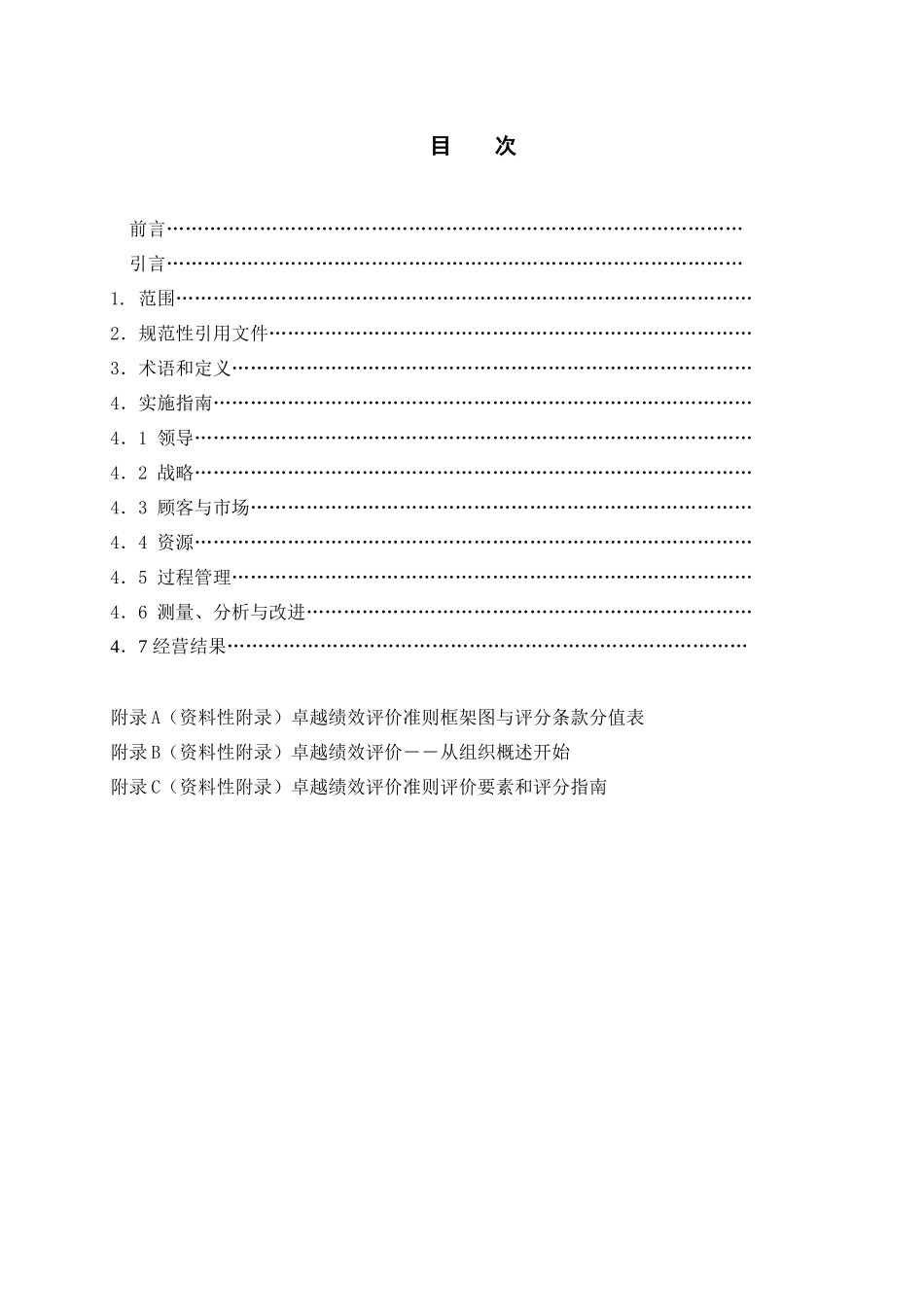 目 次

前言

引言

1.范围

2.规范性引用文件

3.术语和定义

4.实施指南

4.1 领导

4.2 战略

4.3 顾客与市场

4.4 资源

4.5 过程管理

4.6 测量、分析与改进

4.7经营结果

附录A（资料性附录）卓越绩效评价准则框架图与评分条款分值表

附录B（资料性附录）卓越绩效评价——从组织概述开始

附录C（资料性附录）卓越绩效评价准则评价要素和评分指南